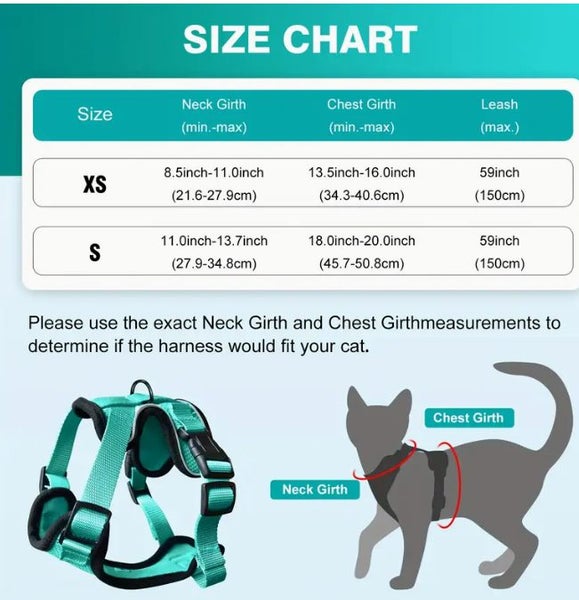 SIZE CHART

| Size | Neck Girth (min.-max) | Chest Girth (min.-max) | Leash (max.) |
|---|---|---|---|
| XS | 8.5inch-11.0inch (21.6-27.9cm) | 13.5inch-16.0inch (34.3-40.6cm) | 59inch (150cm) |
| S | 11.0inch-13.7inch (27.9-34.8cm) | 18.0inch-20.0inch (45.7-50.8cm) | 59inch (150cm) |

Please use the exact Neck Girth and Chest Girthmeasurements to determine if the harness would fit your cat.

Chest Girth

Neck Girth